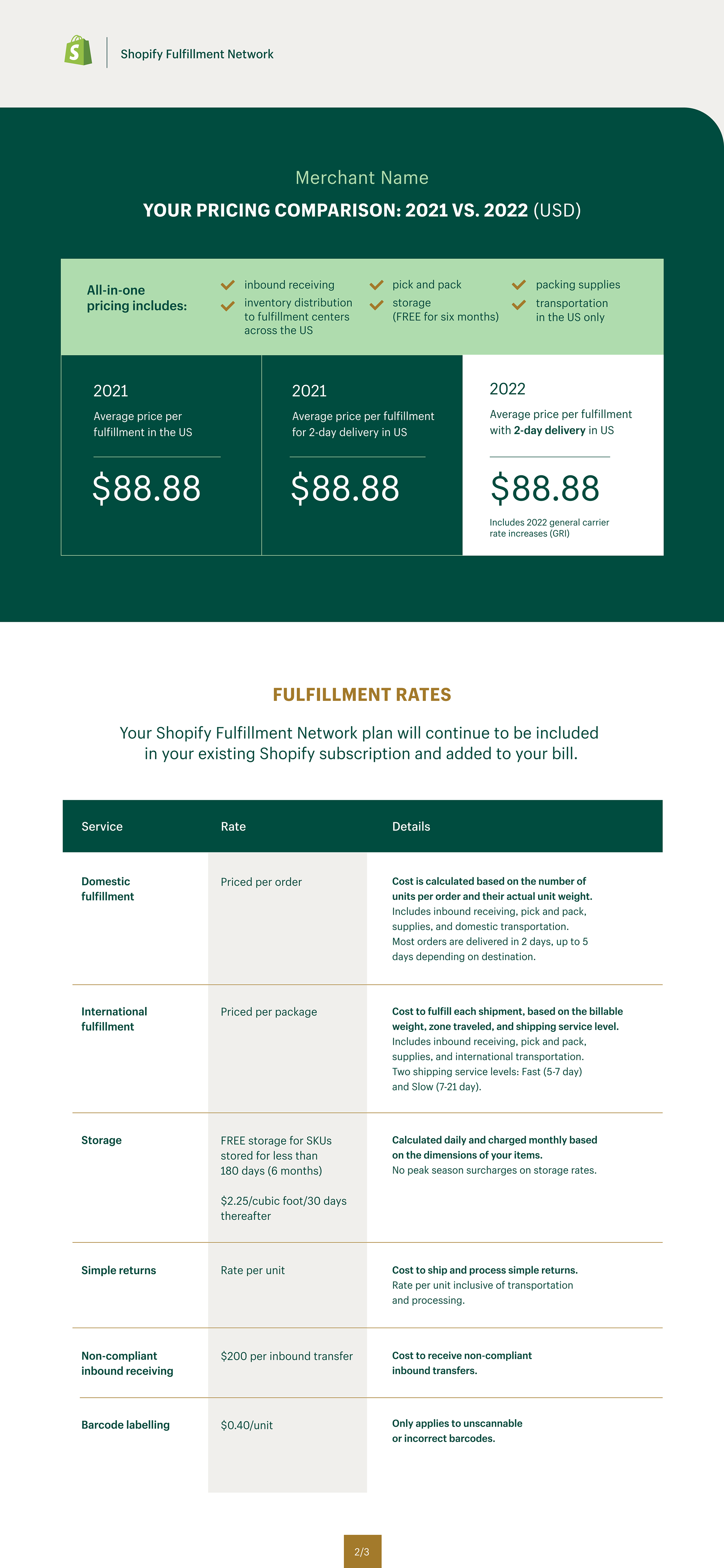 Shopify Fulfillment Network

Merchant Name

YOUR PRICING COMPARISON: 2021 VS. 2022 (USD)

All-in-one pricing includes:

inbound receiving
inventory distribution to fulfillment centers across the US
pick and pack
storage (FREE for six months)
packing supplies
transportation in the US only

2021
Average price per fulfillment in the US
$88.88

2021
Average price per fulfillment for 2-day delivery in US
$88.88

2022
Average price per fulfillment with 2-day delivery in US
$88.88
Includes 2022 general carrier rate increases (GRI)

FULFILLMENT RATES

Your Shopify Fulfillment Network plan will continue to be included in your existing Shopify subscription and added to your bill.

| Service | Rate | Details |
|---|---|---|
| Domestic fulfillment | Priced per order | Cost is calculated based on the number of units per order and their actual unit weight. Includes inbound receiving, pick and pack, supplies, and domestic transportation. Most orders are delivered in 2 days, up to 5 days depending on destination. |
| International fulfillment | Priced per package | Cost to fulfill each shipment, based on the billable weight, zone traveled, and shipping service level. Includes inbound receiving, pick and pack, supplies, and international transportation. Two shipping service levels: Fast (5-7 day) and Slow (7-21 day). |
| Storage | FREE storage for SKUs stored for less than 180 days (6 months) $2.25/cubic foot/30 days thereafter | Calculated daily and charged monthly based on the dimensions of your items. No peak season surcharges on storage rates. |
| Simple returns | Rate per unit | Cost to ship and process simple returns. Rate per unit inclusive of transportation and processing. |
| Non-compliant inbound receiving | $200 per inbound transfer | Cost to receive non-compliant inbound transfers. |
| Barcode labelling | $0.40/unit | Only applies to unscannable or incorrect barcodes. |

2/3